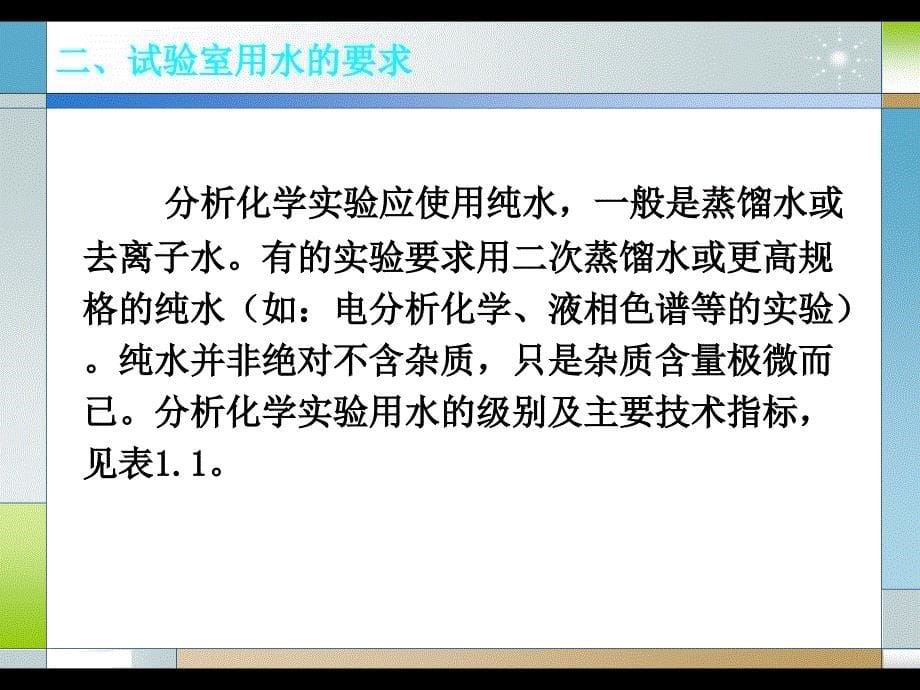 二、试验室用水的要求

分析化学实验应使用纯水，一般是蒸馏水或去离子水。有的实验要求用二次蒸馏水或更高规格的纯水（如：电分析化学、液相色谱等的实验）。纯水并非绝对不含杂质，只是杂质含量极微而已。分析化学实验用水的级别及主要技术指标，见表1.1。